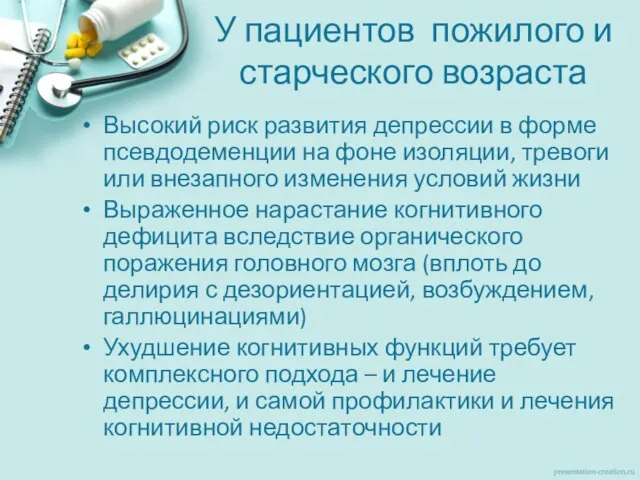 У пациентов пожилого и старческого возраста

• Высокий риск развития депрессии в форме псевдодеменции на фоне изоляции, тревоги или внезапного изменения условий жизни
• Выраженное нарастание когнитивного дефицита вследствие органического поражения головного мозга (вплоть до делирия с дезориентацией, возбуждением, галлюцинациями)
• Ухудшение когнитивных функций требует комплексного подхода – и лечение депрессии, и самой профилактики и лечения когнитивной недостаточности

presentation-creation.ru